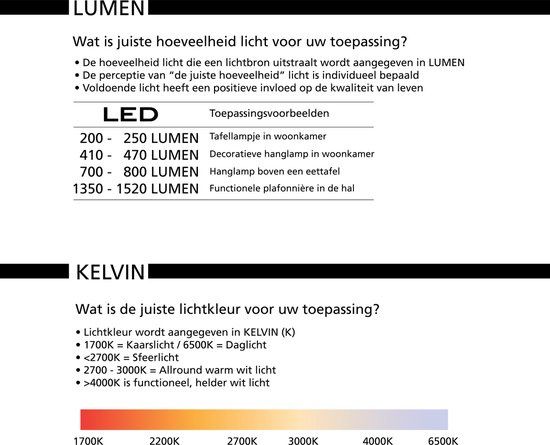 LUMEN

Wat is juiste hoeveelheid licht voor uw toepassing?

• De hoeveelheid licht die een lichtbron uitstraalt wordt aangegeven in LUMEN
• De perceptie van "de juiste hoeveelheid" licht is individueel bepaald
• Voldoende licht heeft een positieve invloed op de kwaliteit van leven

| LED | Toepassingsvoorbeelden |
|---|---|
| 200 - 250 LUMEN | Tafellampje in woonkamer |
| 410 - 470 LUMEN | Decoratieve hanglamp in woonkamer |
| 700 - 800 LUMEN | Hanglamp boven een eettafel |
| 1350 - 1520 LUMEN | Functionele plafonnière in de hal |

KELVIN

Wat is de juiste lichtkleur voor uw toepassing?

• Lichtkleur wordt aangegeven in KELVIN (K)
• 1700K = Kaarslicht / 6500K = Daglicht
• <2700K = Sfeerlicht
• 2700 - 3000K = Allround warm wit licht
• >4000K is functioneel, helder wit licht

1700K 2200K 2700K 3000K 4000K 6500K